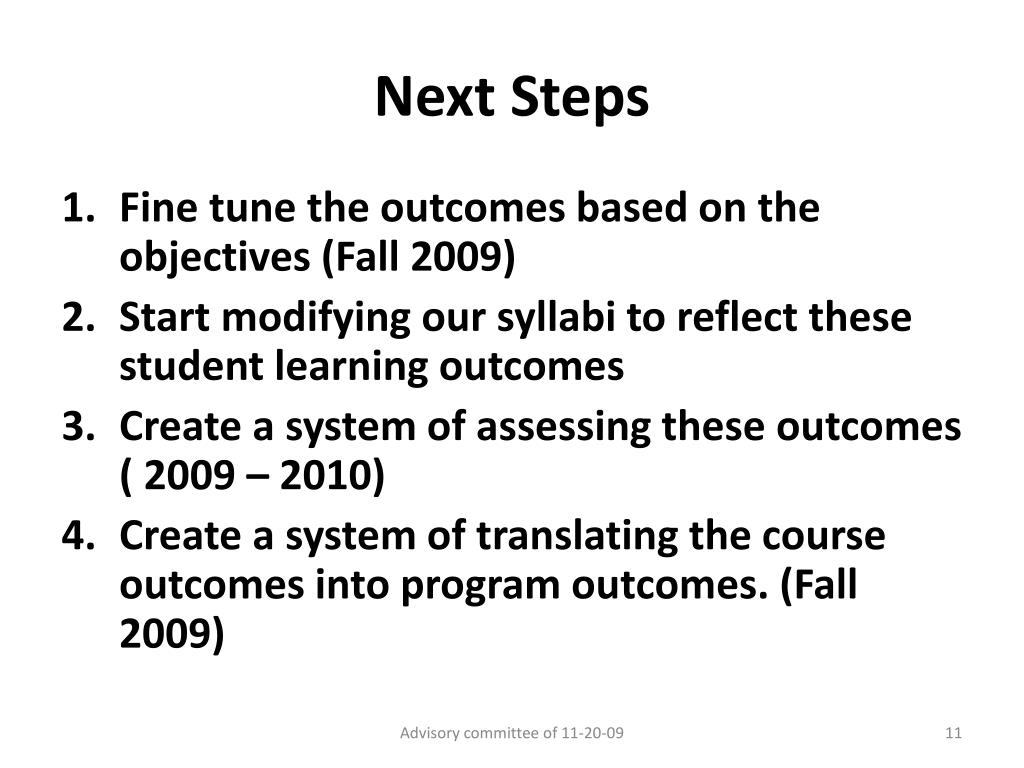 Next Steps

1. Fine tune the outcomes based on the objectives (Fall 2009)
2. Start modifying our syllabi to reflect these student learning outcomes
3. Create a system of assessing these outcomes ( 2009 – 2010)
4. Create a system of translating the course outcomes into program outcomes. (Fall 2009)

Advisory committee of 11-20-09

11